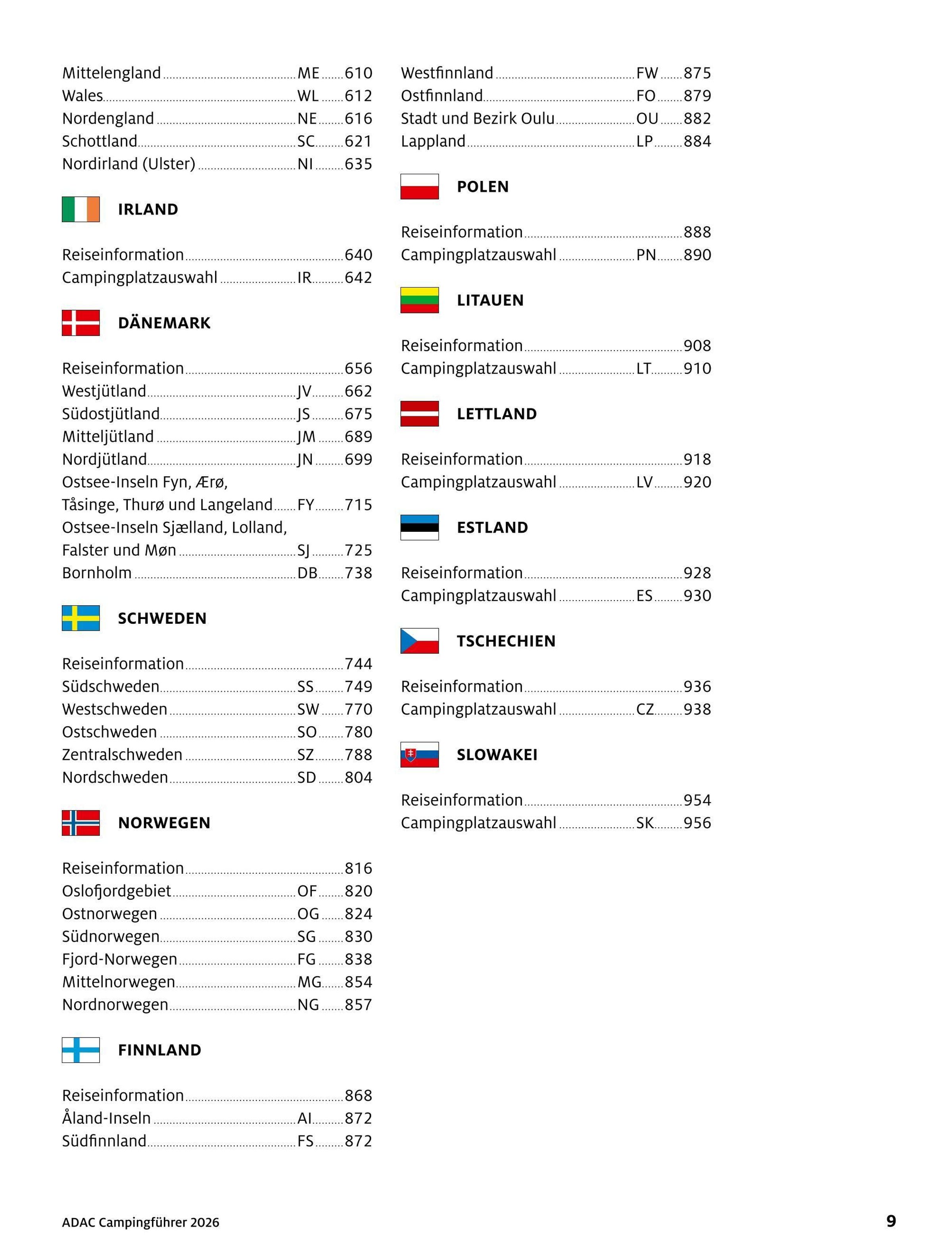 Mittelengland ME 610
Wales WL 612
Nordengland NE 616
Schottland SC 621
Nordirland (Ulster) NI 635

IRLAND

Reiseinformation 640
Campingplatzauswahl IR 642

DÄNEMARK

Reiseinformation 656
Westjütland JV 662
Südostjütland JS 675
Mitteljütland JM 689
Nordjütland JN 699
Ostsee-Inseln Fyn, Ærø, Tåsinge, Thurø und Langeland FY 715
Ostsee-Inseln Sjælland, Lolland, Falster und Møn SJ 725
Bornholm DB 738

SCHWEDEN

Reiseinformation 744
Südschweden SS 749
Westschweden SW 770
Ostschweden SO 780
Zentralschweden SZ 788
Nordschweden SD 804

NORWEGEN

Reiseinformation 816
Oslofjordgebiet OF 820
Ostnorwegen OG 824
Südnorwegen SG 830
Fjord-Norwegen FG 838
Mittelnorwegen MG 854
Nordnorwegen NG 857

FINNLAND

Reiseinformation 868
Åland-Inseln AI 872
Südfinnland FS 872

Westfinnland FW 875
Ostfinnland FO 879
Stadt und Bezirk Oulu OU 882
Lappland LP 884

POLEN

Reiseinformation 888
Campingplatzauswahl PN 890

LITAUEN

Reiseinformation 908
Campingplatzauswahl LT 910

LETTLAND

Reiseinformation 918
Campingplatzauswahl LV 920

ESTLAND

Reiseinformation 928
Campingplatzauswahl ES 930

TSCHECHIEN

Reiseinformation 936
Campingplatzauswahl CZ 938

SLOWAKEI

Reiseinformation 954
Campingplatzauswahl SK 956

ADAC Campingführer 2026

9